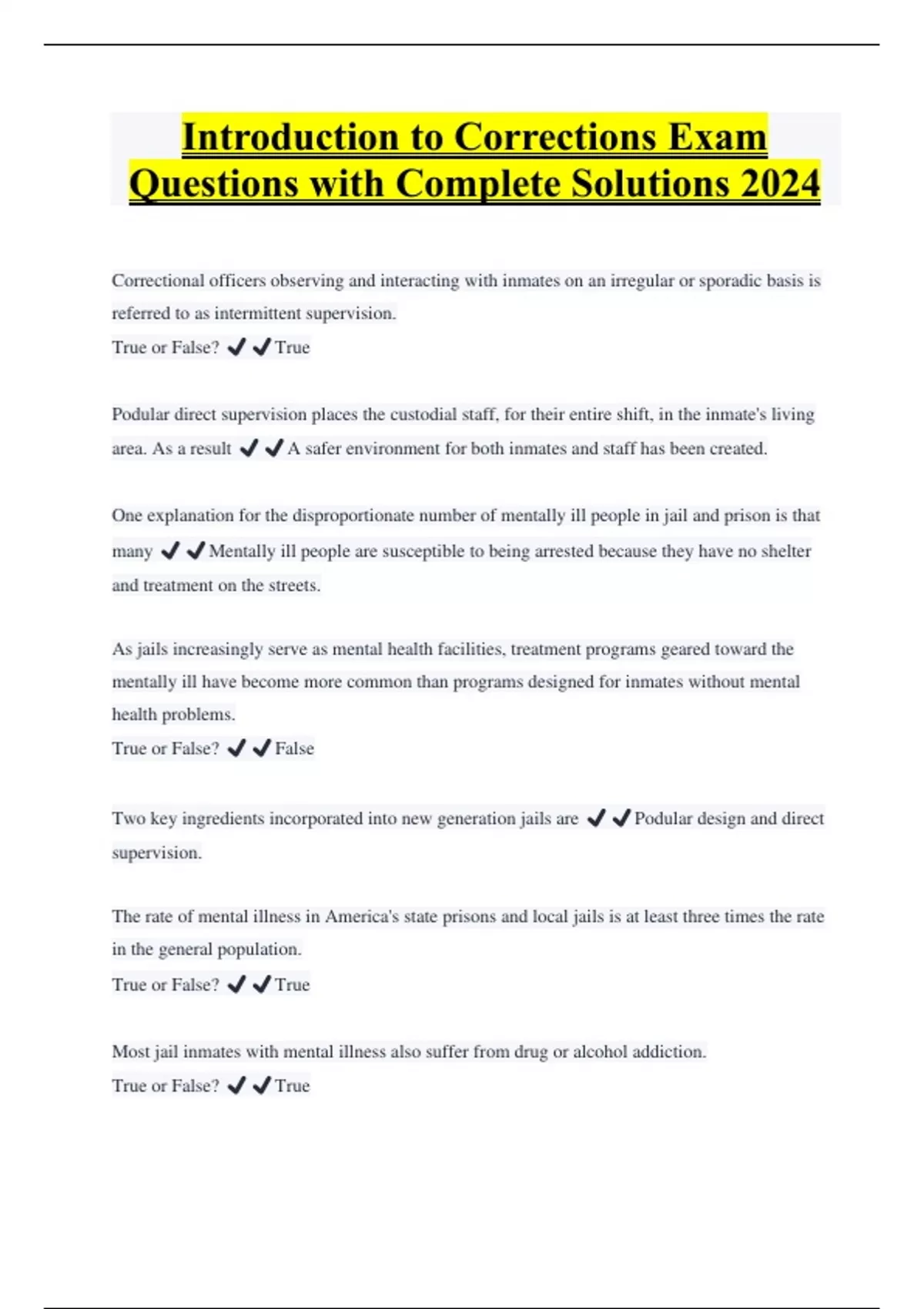 Introduction to Corrections Exam Questions with Complete Solutions 2024

Correctional officers observing and interacting with inmates on an irregular or sporadic basis is referred to as intermittent supervision.
True or False? ✔✔True

Podular direct supervision places the custodial staff, for their entire shift, in the inmate's living area. As a result ✔✔A safer environment for both inmates and staff has been created.

One explanation for the disproportionate number of mentally ill people in jail and prison is that many ✔✔Mentally ill people are susceptible to being arrested because they have no shelter and treatment on the streets.

As jails increasingly serve as mental health facilities, treatment programs geared toward the mentally ill have become more common than programs designed for inmates without mental health problems.
True or False? ✔✔False

Two key ingredients incorporated into new generation jails are ✔✔Podular design and direct supervision.

The rate of mental illness in America's state prisons and local jails is at least three times the rate in the general population.
True or False? ✔✔True

Most jail inmates with mental illness also suffer from drug or alcohol addiction.
True or False? ✔✔True